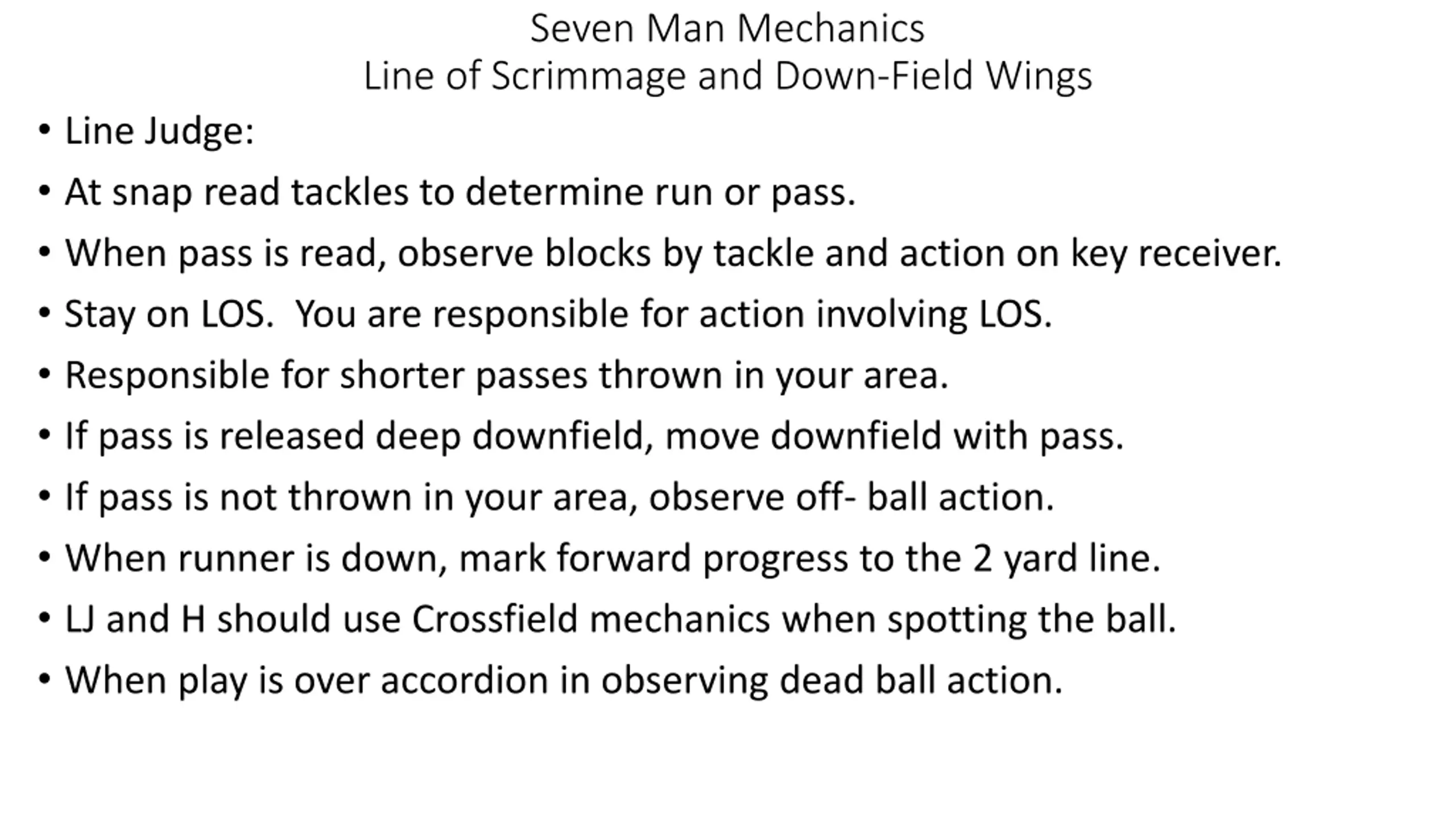 Seven Man Mechanics
Line of Scrimmage and Down-Field Wings

• Line Judge:
• At snap read tackles to determine run or pass.
• When pass is read, observe blocks by tackle and action on key receiver.
• Stay on LOS. You are responsible for action involving LOS.
• Responsible for shorter passes thrown in your area.
• If pass is released deep downfield, move downfield with pass.
• If pass is not thrown in your area, observe off- ball action.
• When runner is down, mark forward progress to the 2 yard line.
• LJ and H should use Crossfield mechanics when spotting the ball.
• When play is over accordion in observing dead ball action.